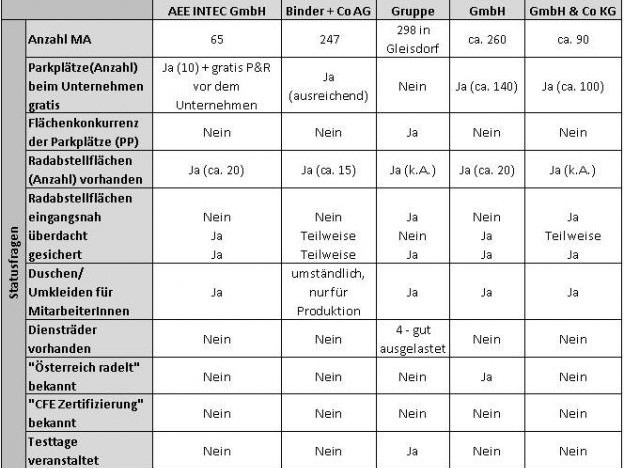 | | | AEE INTEC GmbH | Binder + Co AG | Gruppe | GmbH | GmbH & Co KG |
|---|---|---|---|---|---|---|
| Statusfragen | Anzahl MA | 65 | 247 | 298 in Gleisdorf | ca. 260 | ca. 90 |
| | Parkplätze(Anzahl) beim Unternehmen gratis | Ja (10) + gratis P&R vor dem Unternehmen | Ja (ausreichend) | Nein | Ja (ca. 140) | Ja (ca. 100) |
| | Flächenkonkurrenz der Parkplätze (PP) | Nein | Nein | Ja | Nein | Nein |
| | Radabstellflächen (Anzahl) vorhanden | Ja (ca. 20) | Ja (ca. 15) | Ja (k.A.) | Ja (ca. 20) | Ja (k.A.) |
| | Radabstellflächen eingangsnah überdacht gesichert | Nein Ja Ja | Nein Teilweise Teilweise | Ja Nein Ja | Nein Ja Ja | Ja Teilweise Ja |
| | Duschen/ Umkleiden für MitarbeiterInnen | Ja | umständlich, nur für Produktion | Ja | Ja | Ja |
| | Diensträder vorhanden | Nein | Nein | 4 - gut ausgelastet | Nein | Nein |
| | "Österreich radelt" bekannt | Nein | Nein | Nein | Ja | Nein |
| | "CFE Zertifizierung" bekannt | Nein | Nein | Nein | Nein | Nein |
| | Testtage veranstaltet | Nein | Nein | Ja | Nein | Nein |